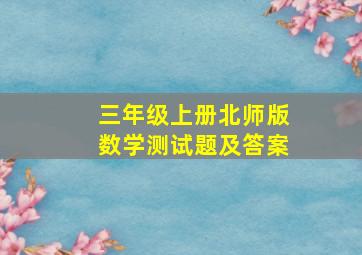 三年级上册北师版
数学测试题及答案